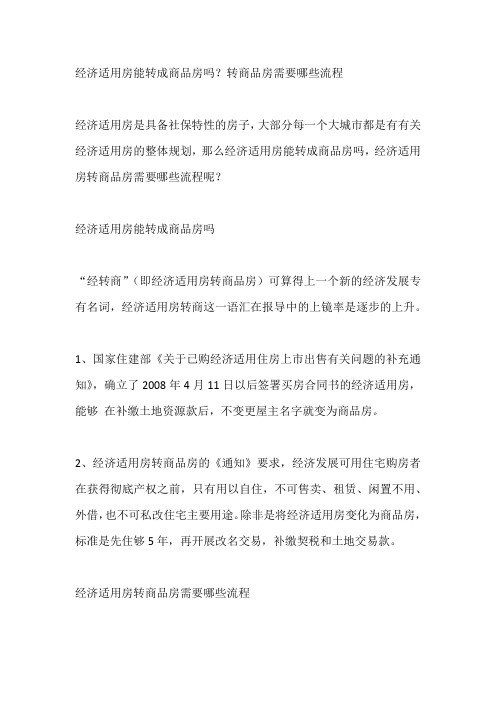 经济适用房能转成商品房吗？转商品房需要哪些流程

经济适用房是具备社保特性的房子，大部分每一个大城市都是有有关经济适用房的整体规划，那么经济适用房能转成商品房吗，经济适用房转商品房需要哪些流程呢？

经济适用房能转成商品房吗

“经转商”（即经济适用房转商品房）可算得上一个新的经济发展专有名词，经济适用房转商这一语汇在报导中的上镜率是逐步的上升。

1、国家住建部《关于已购经济适用住房上市出售有关问题的补充通知》，确立了 2008 年 4 月 11 日以后签署买房合同书的经济适用房，能够 在补缴土地资源款后，不变更屋主名字就变为商品房。

2、经济适用房转商品房的《通知》要求，经济发展可用住宅购房者在获得彻底产权之前，只有用以自住，不可售卖、租赁、闲置不用、外借，也不可私改住宅主要用途。除非是将经济适用房变化为商品房，标准是先住够 5 年，再开展改名交易，补缴契税和土地交易款。

经济适用房转商品房需要哪些流程